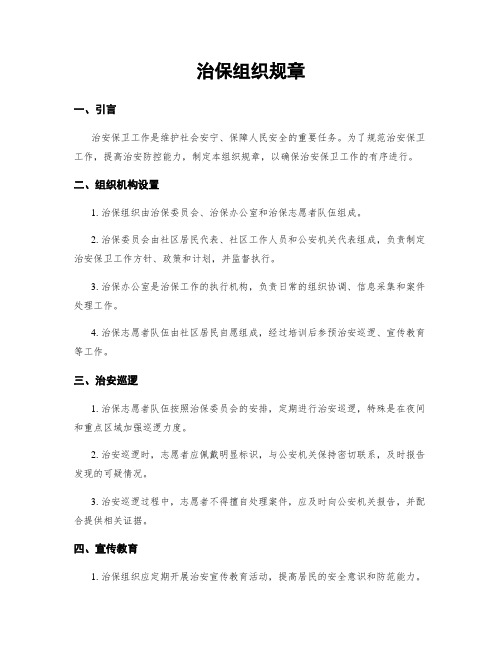 治保组织规章

一、引言

治安保卫工作是维护社会安宁、保障人民安全的重要任务。为了规范治安保卫工作，提高治安防控能力，制定本组织规章，以确保治安保卫工作的有序进行。

二、组织机构设置

1. 治保组织由治保委员会、治保办公室和治保志愿者队伍组成。

2. 治保委员会由社区居民代表、社区工作人员和公安机关代表组成，负责制定治安保卫工作方针、政策和计划，并监督执行。

3. 治保办公室是治保工作的执行机构，负责日常的组织协调、信息采集和案件处理工作。

4. 治保志愿者队伍由社区居民自愿组成，经过培训后参预治安巡逻、宣传教育等工作。

三、治安巡逻

1. 治保志愿者队伍按照治保委员会的安排，定期进行治安巡逻，特殊是在夜间和重点区域加强巡逻力度。

2. 治安巡逻时，志愿者应佩戴明显标识，与公安机关保持密切联系，及时报告发现的可疑情况。

3. 治安巡逻过程中，志愿者不得擅自处理案件，应及时向公安机关报告，并配合提供相关证据。

四、宣传教育

1. 治保组织应定期开展治安宣传教育活动，提高居民的安全意识和防范能力。